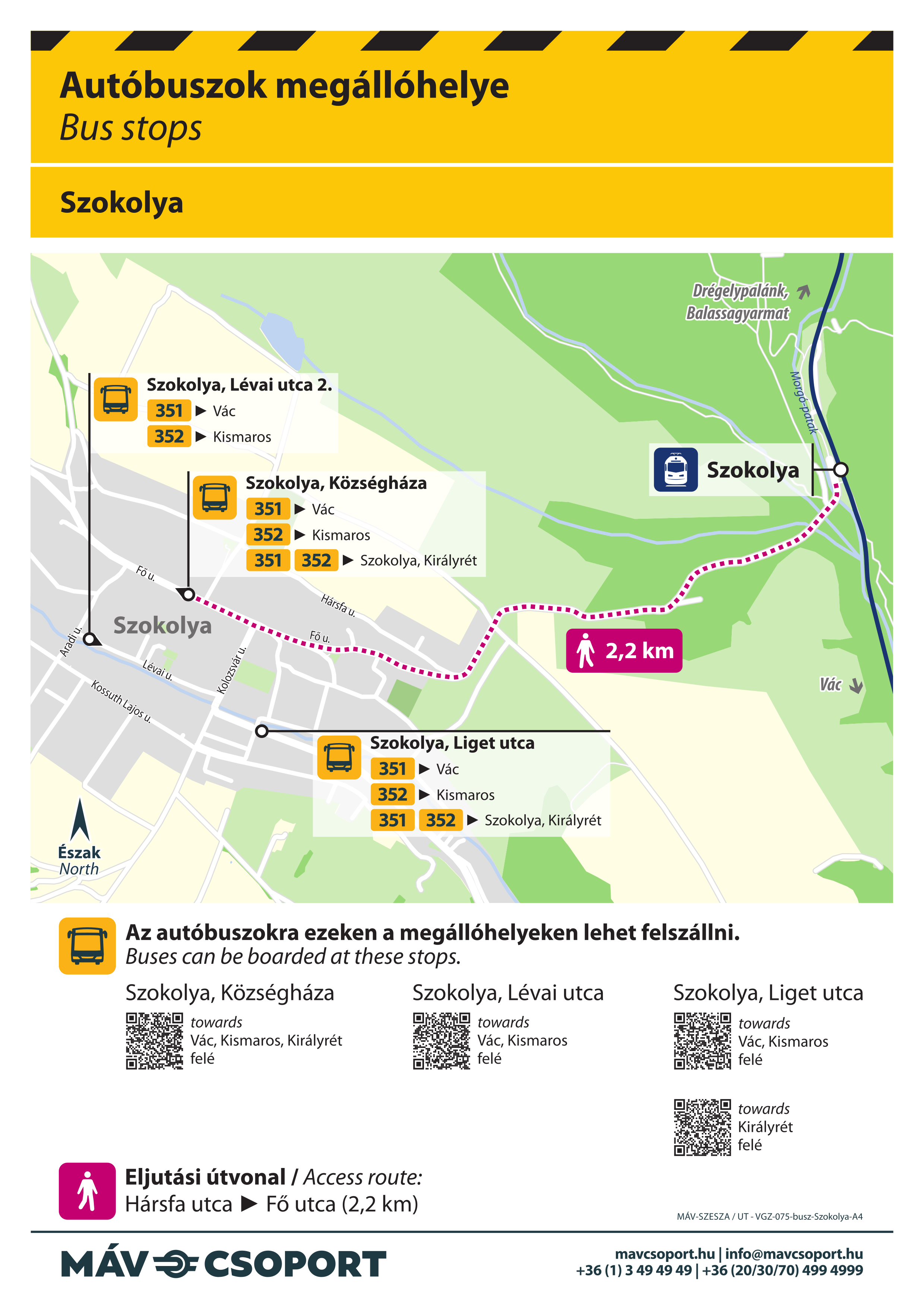 Autóbuszok megállóhelye
Bus stops

Szokolya

Drégelypalánk, Balassagyarmat

Morgó-patak

Szokolya, Lévai utca 2.
351 ▶ Vác
352 ▶ Kismaros

Szokolya, Községháza
351 ▶ Vác
352 ▶ Kismaros
351 352 ▶ Szokolya, Királyrét

Szokolya

Fő u.
Hársfa u.
Fő u.
Szokolya
Aradi u.
Lévai u.
Kolozsvár u.
Kossuth Lajos u.

2,2 km

Vác

Szokolya, Liget utca
351 ▶ Vác
352 ▶ Kismaros
351 352 ▶ Szokolya, Királyrét

Észak
North

Az autóbuszokra ezeken a megállóhelyeken lehet felszállni.
Buses can be boarded at these stops.

Szokolya, Községháza
towards
Vác, Kismaros, Királyrét
felé

Szokolya, Lévai utca
towards
Vác, Kismaros
felé

Szokolya, Liget utca
towards
Vác, Kismaros
felé

towards
Királyrét
felé

Eljutási útvonal / Access route:
Hársfa utca ▶ Fő utca (2,2 km)

MÁV-SZESZA / UT - VGZ-075-busz-Szokolya-A4

MÁV CSOPORT

mavcsoport.hu | info@mavcsoport.hu
+36 (1) 3 49 49 49 | +36 (20/30/70) 499 4999